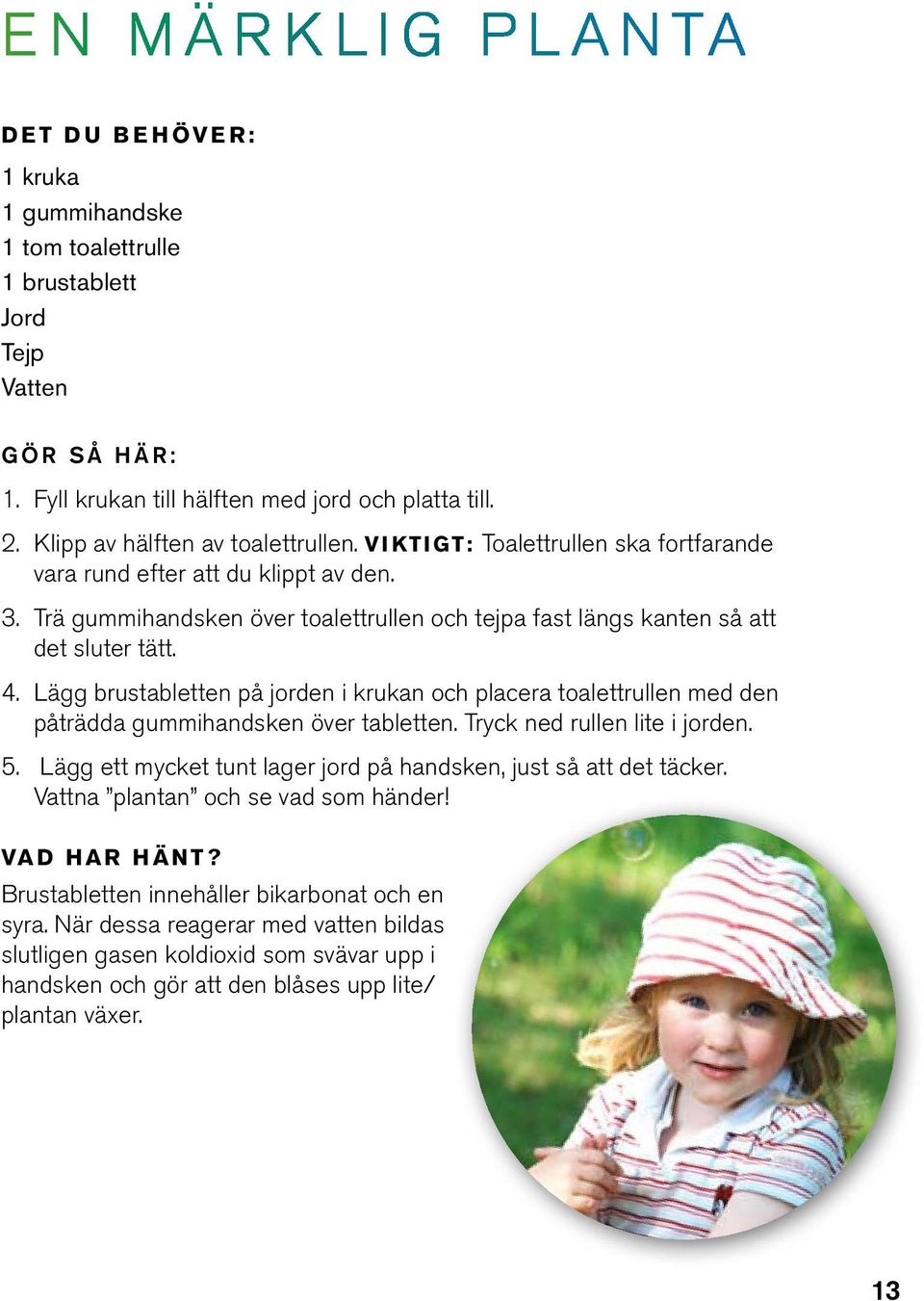 EN MÄRKLIG PLANTA

DET DU BEHÖVER:

1 kruka
1 gummihandske
1 tom toalettrulle
1 brustablett
Jord
Tejp
Vatten

GÖR SÅ HÄR:

1. Fyll krukan till hälften med jord och platta till.

2. Klipp av hälften av toalettrullen. VIKTIGT: Toalettrullen ska fortfarande vara rund efter att du klippt av den.

3. Trä gummihandsken över toalettrullen och tejpa fast längs kanten så att det sluter tätt.

4. Lägg brustabletten på jorden i krukan och placera toalettrullen med den påträdda gummihandsken över tabletten. Tryck ned rullen lite i jorden.

5. Lägg ett mycket tunt lager jord på handsken, just så att det täcker. Vattna ”plantan” och se vad som händer!

VAD HAR HÄNT?

Brustabletten innehåller bikarbonat och en syra. När dessa reagerar med vatten bildas slutligen gasen koldioxid som svävar upp i handsken och gör att den blåses upp lite/ plantan växer.

13